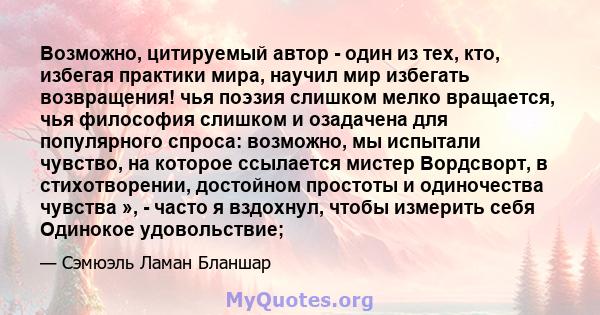 Возможно, цитируемый автор - один из тех, кто, избегая практики мира, научил мир избегать возвращения! чья поэзия слишком мелко вращается, чья философия слишком и озадачена для популярного спроса: возможно, мы испытали чувство, на которое ссылается мистер Вордсворт, в стихотворении, достойном простоты и одиночества чувства », - часто я вздохнул, чтобы измерить себя Одинокое удовольствие;

— Сэмюэль Ламан Бланшар

MyQuotes.org